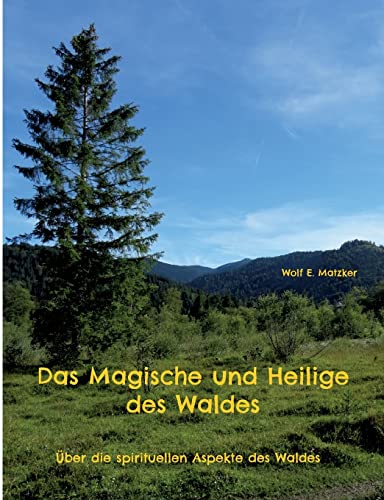 Wolf E. Matzker

Das Magische und Heilige des Waldes

Über die spirituellen Aspekte des Waldes